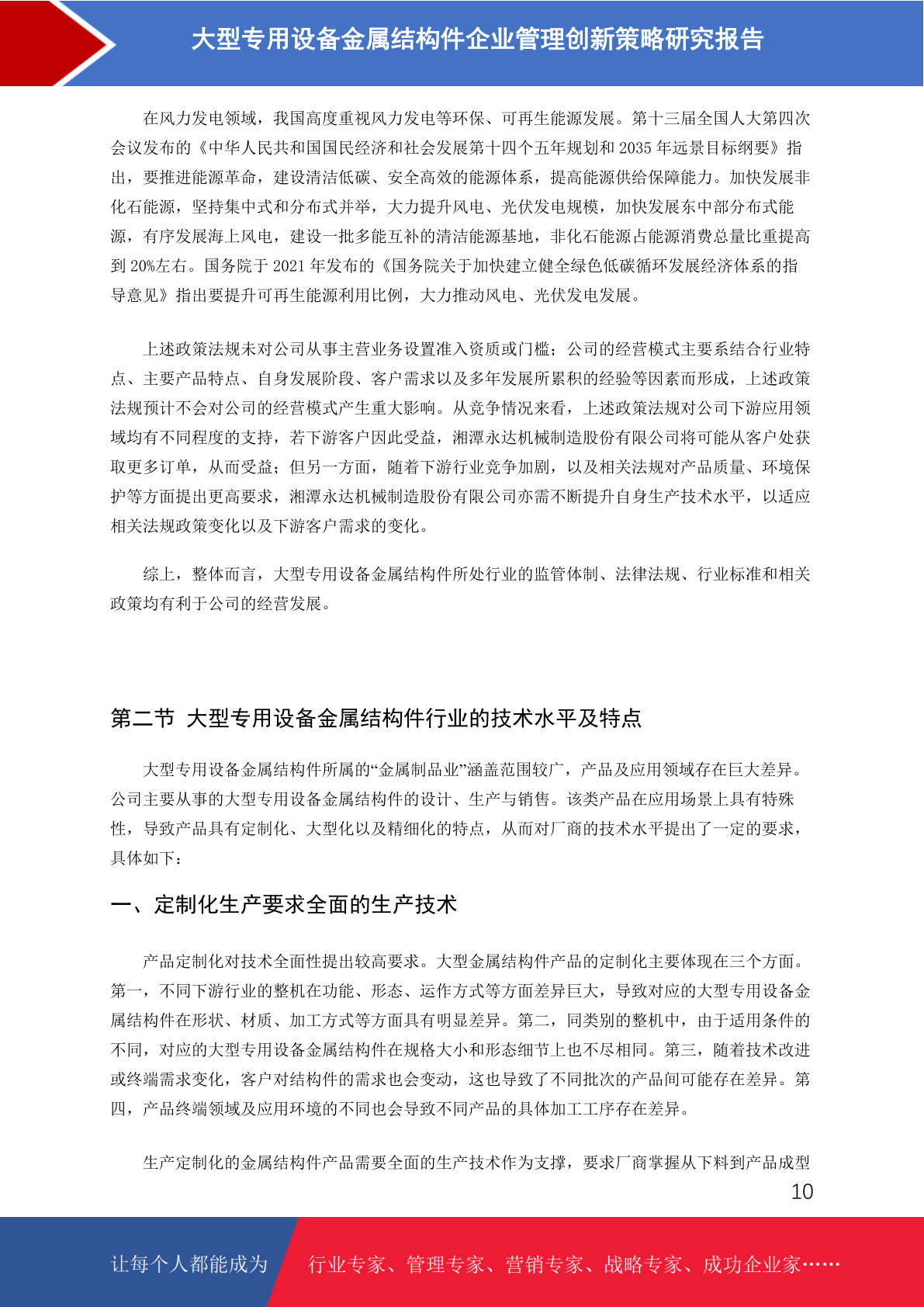 大型专用设备金属结构件企业管理创新策略研究报告

在风力发电领域，我国高度重视风力发电等环保、可再生能源发展。第十三届全国人大第四次会议发布的《中华人民共和国国民经济和社会发展第十四个五年规划和 2035 年远景目标纲要》指出，要推进能源革命，建设清洁低碳、安全高效的能源体系，提高能源供给保障能力。加快发展非化石能源，坚持集中式和分布式并举，大力提升风电、光伏发电规模，加快发展东中部分布式能源，有序发展海上风电，建设一批多能互补的清洁能源基地，非化石能源占能源消费总量比重提高到 20%左右。国务院于 2021 年发布的《国务院关于加快建立健全绿色低碳循环发展经济体系的指导意见》指出要提升可再生能源利用比例，大力推动风电、光伏发电发展。

上述政策法规未对公司从事主营业务设置准入资质或门槛；公司的经营模式主要系结合行业特点、主要产品特点、自身发展阶段、客户需求以及多年发展所累积的经验等因素而形成，上述政策法规预计不会对公司的经营模式产生重大影响。从竞争情况来看，上述政策法规对公司下游应用领域均有不同程度的支持，若下游客户因此受益，湘潭永达机械制造股份有限公司将可能从客户处获取更多订单，从而受益；但另一方面，随着下游行业竞争加剧，以及相关法规对产品质量、环境保护等方面提出更高要求，湘潭永达机械制造股份有限公司亦需不断提升自身生产技术水平，以适应相关法规政策变化以及下游客户需求的变化。

综上，整体而言，大型专用设备金属结构件所处行业的监管体制、法律法规、行业标准和相关政策均有利于公司的经营发展。

第二节 大型专用设备金属结构件行业的技术水平及特点

大型专用设备金属结构件所属的“金属制品业”涵盖范围较广，产品及应用领域存在巨大差异。公司主要从事的大型专用设备金属结构件的设计、生产与销售。该类产品在应用场景上具有特殊性，导致产品具有定制化、大型化以及精细化的特点，从而对厂商的技术水平提出了一定的要求，具体如下：

一、定制化生产要求全面的生产技术

产品定制化对技术全面性提出较高要求。大型金属结构件产品的定制化主要体现在三个方面。第一，不同下游行业的整机在功能、形态、运作方式等方面差异巨大，导致对应的大型专用设备金属结构件在形状、材质、加工方式等方面具有明显差异。第二，同类别的整机中，由于适用条件的不同，对应的大型专用设备金属结构件在规格大小和形态细节上也不尽相同。第三，随着技术改进或终端需求变化，客户对结构件的需求也会变动，这也导致了不同批次的产品间可能存在差异。第四，产品终端领域及应用环境的不同也会导致不同产品的具体加工工序存在差异。

生产定制化的金属结构件产品需要全面的生产技术作为支撑，要求厂商掌握从下料到产品成型

10

让每个人都能成为 行业专家、管理专家、营销专家、战略专家、成功企业家……